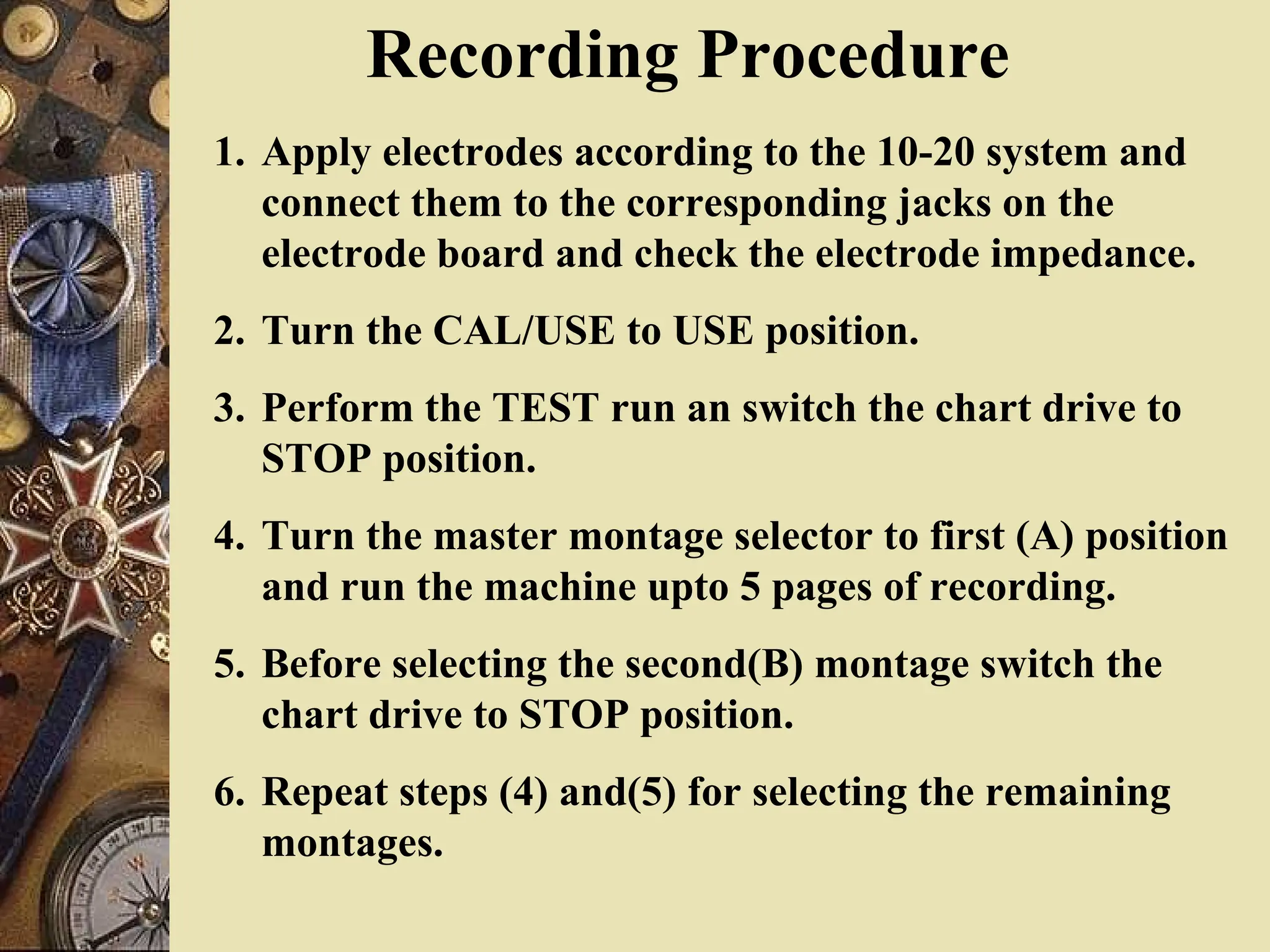 Recording Procedure

1. Apply electrodes according to the 10-20 system and connect them to the corresponding jacks on the electrode board and check the electrode impedance.

2. Turn the CAL/USE to USE position.

3. Perform the TEST run an switch the chart drive to STOP position.

4. Turn the master montage selector to first (A) position and run the machine upto 5 pages of recording.

5. Before selecting the second(B) montage switch the chart drive to STOP position.

6. Repeat steps (4) and(5) for selecting the remaining montages.